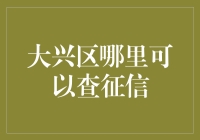 大兴区哪里可以查征信